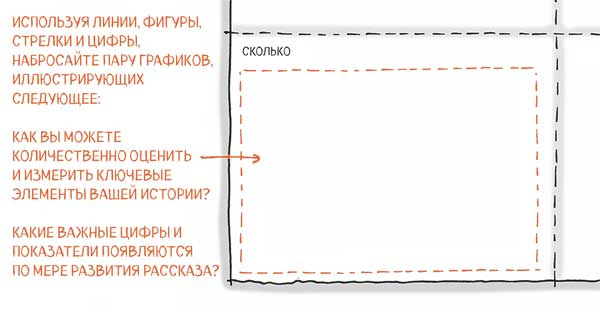 ИСПОЛЬЗУЯ ЛИНИИ, ФИГУРЫ, СТРЕЛКИ И ЦИФРЫ, НАБРОСАЙТЕ ПАРУ ГРАФИКОВ, ИЛЛЮСТРИРУЮЩИХ СЛЕДУЮЩЕЕ:

КАК ВЫ МОЖЕТЕ КОЛИЧЕСТВЕННО ОЦЕНИТЬ И ИЗМЕРИТЬ КЛЮЧЕВЫЕ ЭЛЕМЕНТЫ ВАШЕЙ ИСТОРИИ?

КАКИЕ ВАЖНЫЕ ЦИФРЫ И ПОКАЗАТЕЛИ ПОЯВЛЯЮТСЯ ПО МЕРЕ РАЗВИТИЯ РАССКАЗА?

СКОЛЬКО